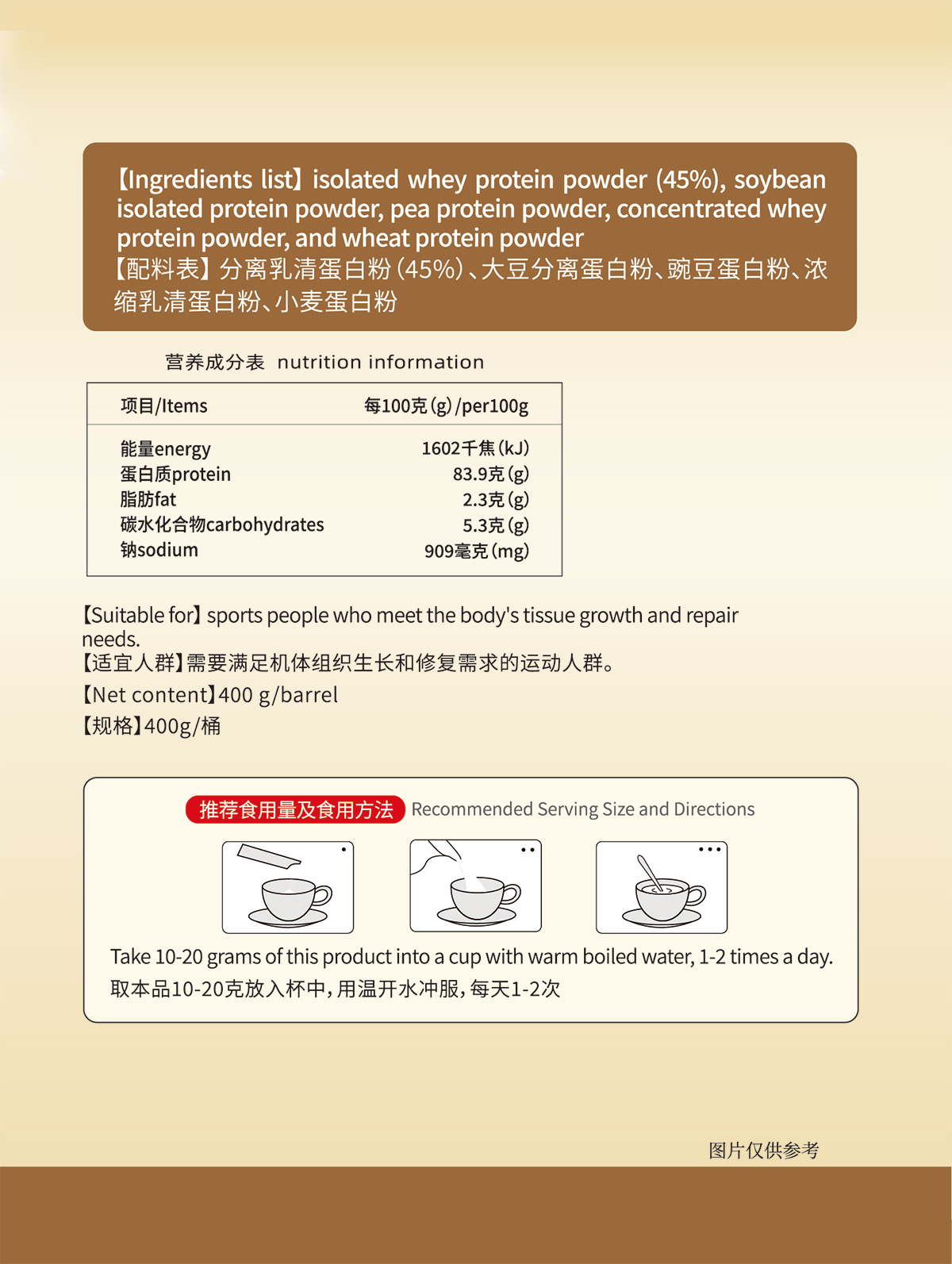 【Ingredients list】isolated whey protein powder (45%), soybean isolated protein powder, pea protein powder, concentrated whey protein powder, and wheat protein powder
【配料表】分离乳清蛋白粉(45%)、大豆分离蛋白粉、豌豆蛋白粉、浓缩乳清蛋白粉、小麦蛋白粉

营养成分表 nutrition information

| 项目/Items | 每100克(g)/per100g |
|---|---|
| 能量energy | 1602千焦(kJ) |
| 蛋白质protein | 83.9克(g) |
| 脂肪fat | 2.3克(g) |
| 碳水化合物carbohydrates | 5.3克(g) |
| 钠sodium | 909毫克(mg) |

【Suitable for】sports people who meet the body's tissue growth and repair needs.
【适宜人群】需要满足机体组织生长和修复需求的运动人群。
【Net content】400 g/barrel
【规格】400g/桶

推荐食用量及食用方法 Recommended Serving Size and Directions

Take 10-20 grams of this product into a cup with warm boiled water, 1-2 times a day.
取本品10-20克放入杯中,用温开水冲服,每天1-2次

图片仅供参考